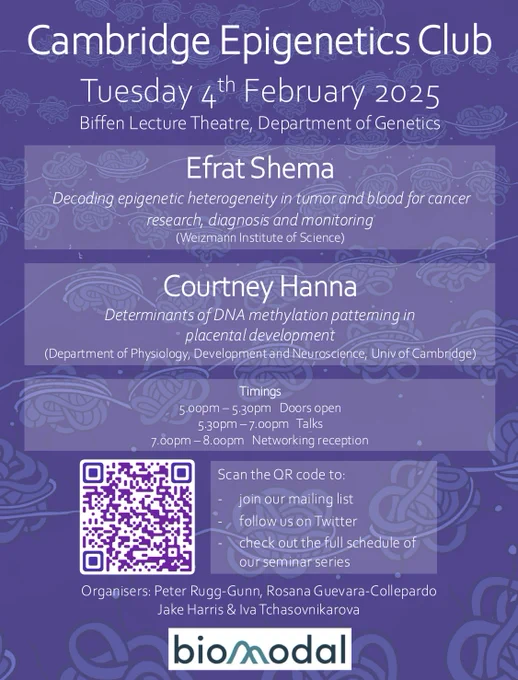 Cambridge Epigenetics Club

Tuesday 4$^{th}$ February 2025

Biffen Lecture Theatre, Department of Genetics

Efrat Shema

Decoding epigenetic heterogeneity in tumor and blood for cancer research, diagnosis and monitoring

(Weizmann Institute of Science)

Courtney Hanna

Determinants of DNA methylation patterning in placental development

(Department of Physiology, Development and Neuroscience, Univ of Cambridge)

Timings
5.00pm – 5.30pm Doors open
5.30pm – 7.00pm Talks
7.00pm – 8.00pm Networking reception

Scan the QR code to:
- join our mailing list
- follow us on Twitter
- check out the full schedule of our seminar series

Organisers: Peter Rugg-Gunn, Rosana Guevara-Collepardo
Jake Harris & Iva Tchasovnikarova

biomodal